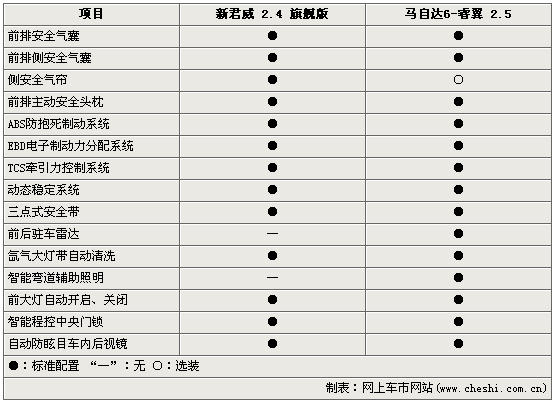 | 项目 | 新君威 2.4 旗舰版 | 马自达6-睿翼 2.5 |
|---|---|---|
| 前排安全气囊 | ● | ● |
| 前排侧安全气囊 | ● | ● |
| 侧安全气帘 | ● | ○ |
| 前排主动安全头枕 | ● | ● |
| ABS防抱死制动系统 | ● | ● |
| EBD电子制动力分配系统 | ● | ● |
| TCS牵引力控制系统 | ● | ● |
| 动态稳定系统 | ● | ● |
| 三点式安全带 | ● | ● |
| 前后驻车雷达 | — | ● |
| 氙气大灯带自动清洗 | ● | ● |
| 智能弯道辅助照明 | — | ● |
| 前大灯自动开启、关闭 | ● | ● |
| 智能程控中央门锁 | ● | ● |
| 自动防眩目车内后视镜 | ● | ● |

●：标准配置 “—”：无 ○：选装

制表：网上车市网站（www.cheshi.com.cn）